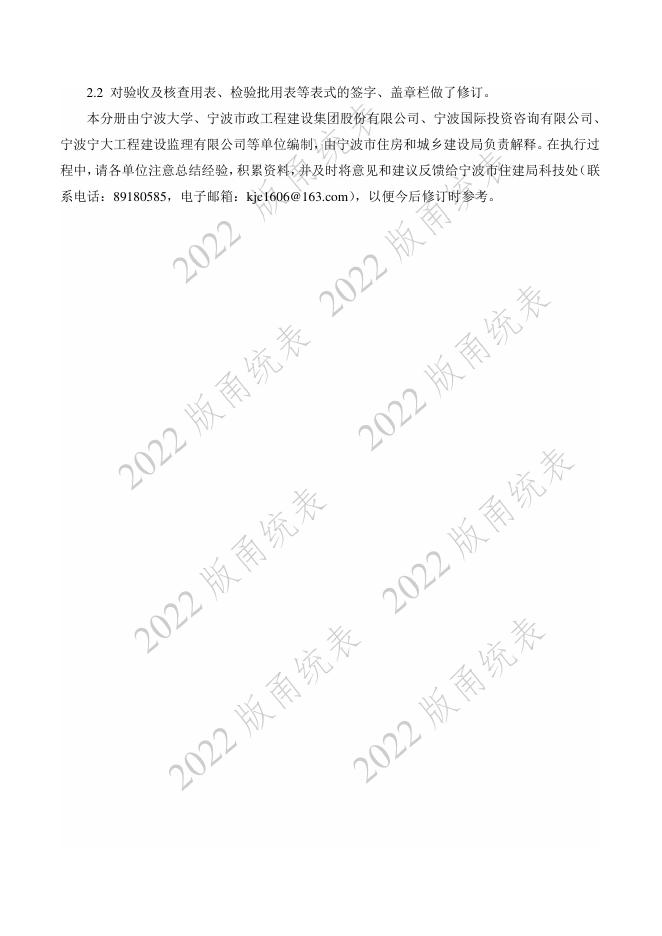 2.2 对验收及核查用表、检验批用表等表式的签字、盖章栏做了修订。

本分册由宁波大学、宁波市政工程建设集团股份有限公司、宁波国际投资咨询有限公司、宁波宁大工程建设监理有限公司等单位编制，由宁波市住房和城乡建设局负责解释。在执行过程中，请各单位注意总结经验，积累资料，并及时将意见和建议反馈给宁波市住建局科技处（联系电话：89180585，电子邮箱：kjc1606@163.com），以便今后修订时参考。

2022版甬统表